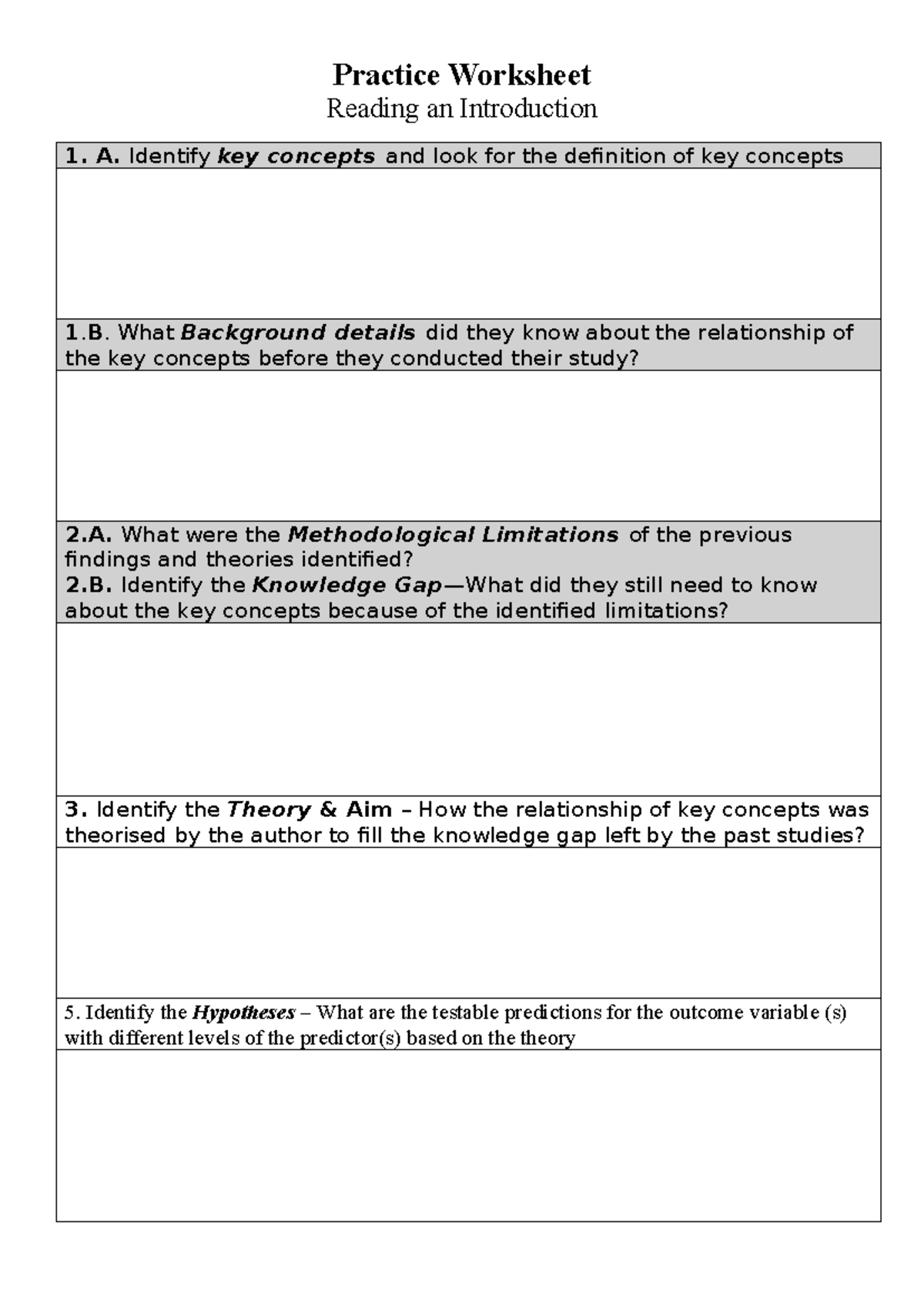 Practice Worksheet
Reading an Introduction

1. A. Identify key concepts and look for the definition of key concepts

1.B. What Background details did they know about the relationship of the key concepts before they conducted their study?

2.A. What were the Methodological Limitations of the previous findings and theories identified?
2.B. Identify the Knowledge Gap—What did they still need to know about the key concepts because of the identified limitations?

3. Identify the Theory & Aim – How the relationship of key concepts was theorised by the author to fill the knowledge gap left by the past studies?

5. Identify the Hypotheses – What are the testable predictions for the outcome variable (s) with different levels of the predictor(s) based on the theory